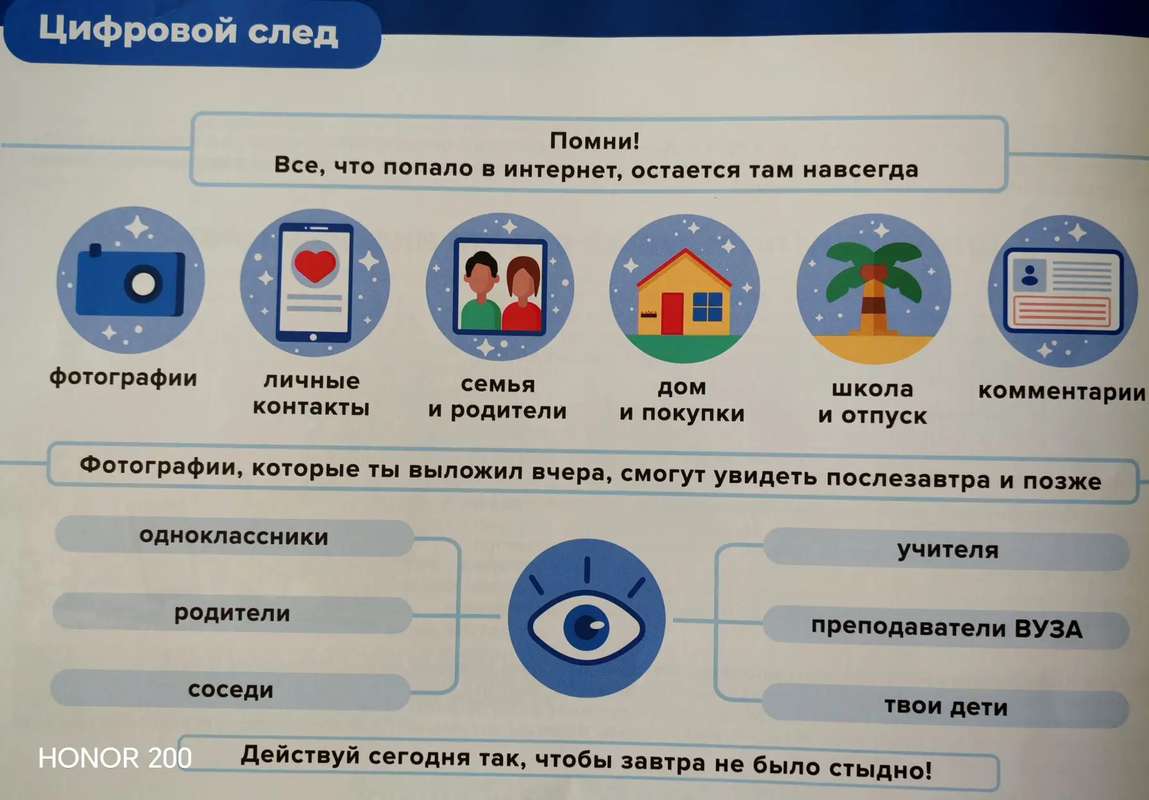 Цифровой след

Помни!
Все, что попало в интернет, остается там навсегда

фотографии

личные
контакты

семья
и родители

дом
и покупки

школа
и отпуск

комментарии

Фотографии, которые ты выложил вчера, смогут увидеть послезавтра и позже

одноклассники

родители

соседи

учителя

преподаватели ВУЗА

твои дети

Действуй сегодня так, чтобы завтра не было стыдно!

HONOR 200